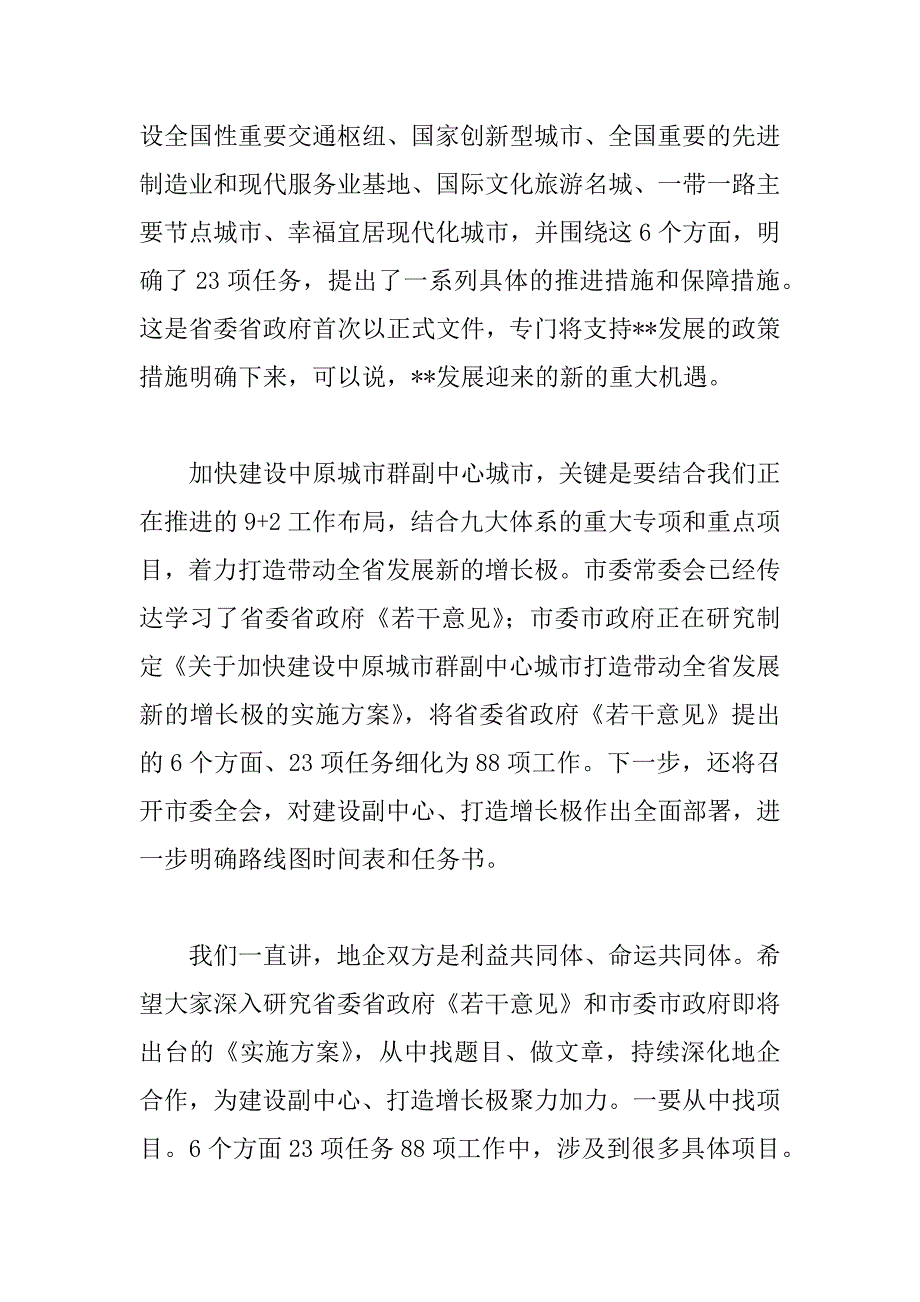 设全国性重要交通枢纽、国家创新型城市、全国重要的先进制造业和现代服务业基地、国际文化旅游名城、一带一路主要节点城市、幸福宜居现代化城市，并围绕这 6 个方面，明确了 23 项任务，提出了一系列具体的推进措施和保障措施。这是省委省政府首次以正式文件，专门将支持**发展的政策措施明确下来，可以说，**发展迎来的新的重大机遇。

加快建设中原城市群副中心城市，关键是要结合我们正在推进的 9+2 工作布局，结合九大体系的重大专项和重点项目，着力打造带动全省发展新的增长极。市委常委会已经传达学习了省委省政府《若干意见》；市委市政府正在研究制定《关于加快建设中原城市群副中心城市打造带动全省发展新的增长极的实施方案》，将省委省政府《若干意见》提出的 6 个方面、23 项任务细化为 88 项工作。下一步，还将召开市委全会，对建设副中心、打造增长极作出全面部署，进一步明确路线图时间表和任务书。

我们一直讲，地企双方是利益共同体、命运共同体。希望大家深入研究省委省政府《若干意见》和市委市政府即将出台的《实施方案》，从中找题目、做文章，持续深化地企合作，为建设副中心、打造增长极聚力加力。一要从中找项目。6 个方面 23 项任务 88 项工作中，涉及到很多具体项目。